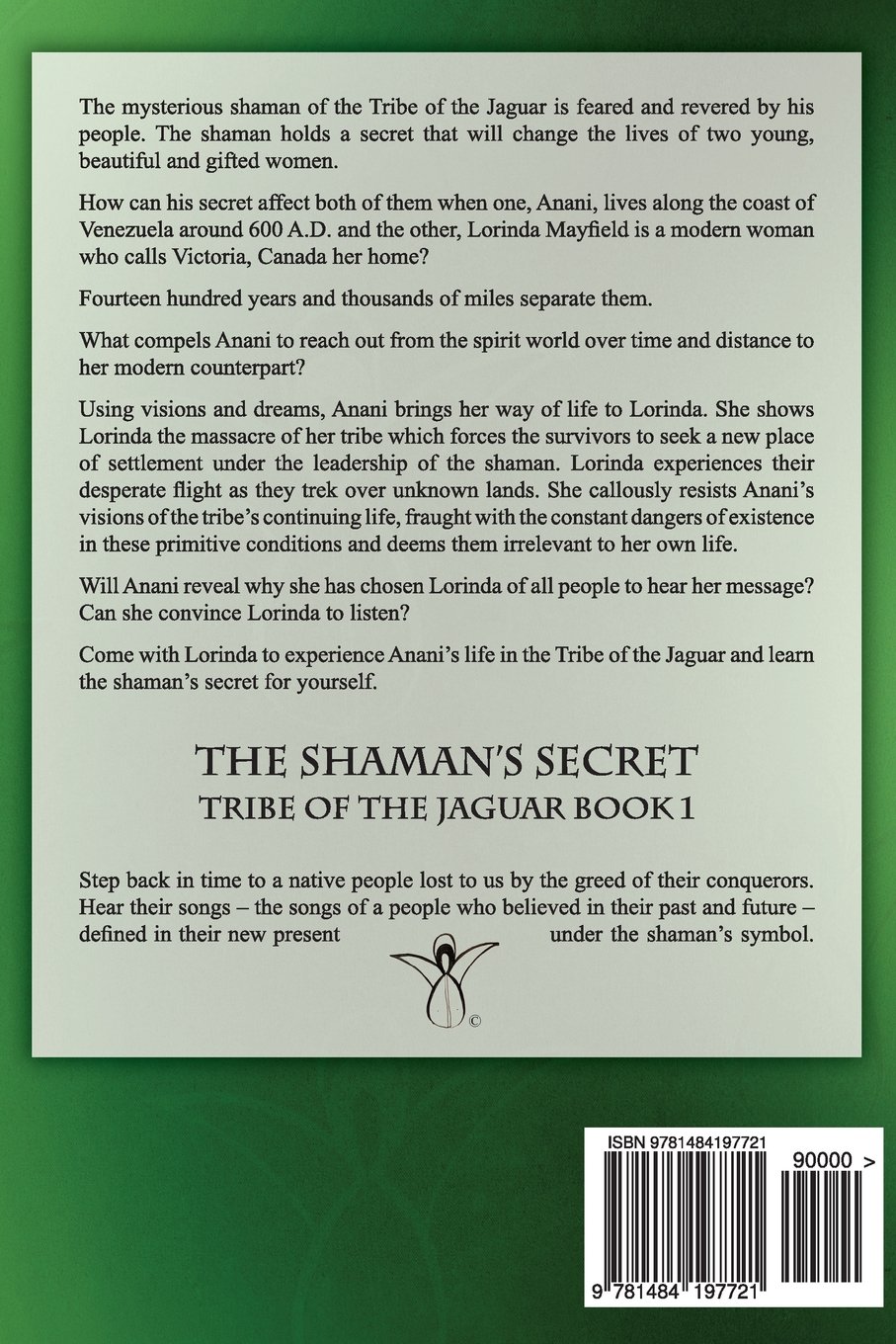 The mysterious shaman of the Tribe of the Jaguar is feared and revered by his people. The shaman holds a secret that will change the lives of two young, beautiful and gifted women.

How can his secret affect both of them when one, Anani, lives along the coast of Venezuela around 600 A.D. and the other, Lorinda Mayfield is a modern woman who calls Victoria, Canada her home?

Fourteen hundred years and thousands of miles separate them.

What compels Anani to reach out from the spirit world over time and distance to her modern counterpart?

Using visions and dreams, Anani brings her way of life to Lorinda. She shows Lorinda the massacre of her tribe which forces the survivors to seek a new place of settlement under the leadership of the shaman. Lorinda experiences their desperate flight as they trek over unknown lands. She callously resists Anani's visions of the tribe's continuing life, fraught with the constant dangers of existence in these primitive conditions and deems them irrelevant to her own life.

Will Anani reveal why she has chosen Lorinda of all people to hear her message? Can she convince Lorinda to listen?

Come with Lorinda to experience Anani's life in the Tribe of the Jaguar and learn the shaman's secret for yourself.

THE SHAMAN'S SECRET
TRIBE OF THE JAGUAR BOOK 1

Step back in time to a native people lost to us by the greed of their conquerors. Hear their songs – the songs of a people who believed in their past and future – defined in their new present under the shaman's symbol.

©

ISBN 9781484197721

90000 >

9 781484 197721